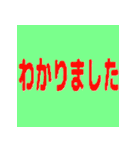 わかりました